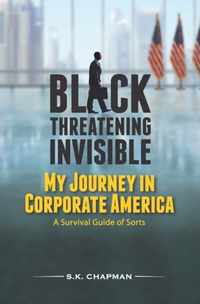 BLACK
THREATENING
INVISIBLE
MY JOURNEY IN
CORPORATE AMERICA
A Survival Guide of Sorts

S.K. CHAPMAN